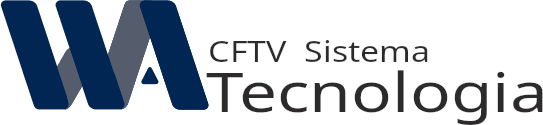 WA
CFTV Sistema
Tecnologia